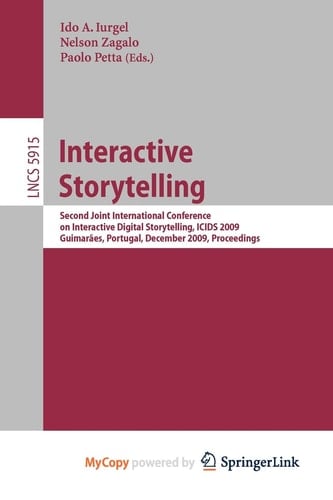 Ido A. Iurgel
Nelson Zagalo
Paolo Petta (Eds.)

LNCS 5915

Interactive Storytelling

Second Joint International Conference on Interactive Digital Storytelling, ICIDS 2009
Guimarães, Portugal, December 2009, Proceedings

MyCopy powered by SpringerLink